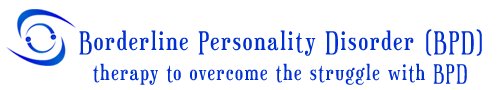 Borderline Personality Disorder (BPD)
therapy to overcome the struggle with BPD